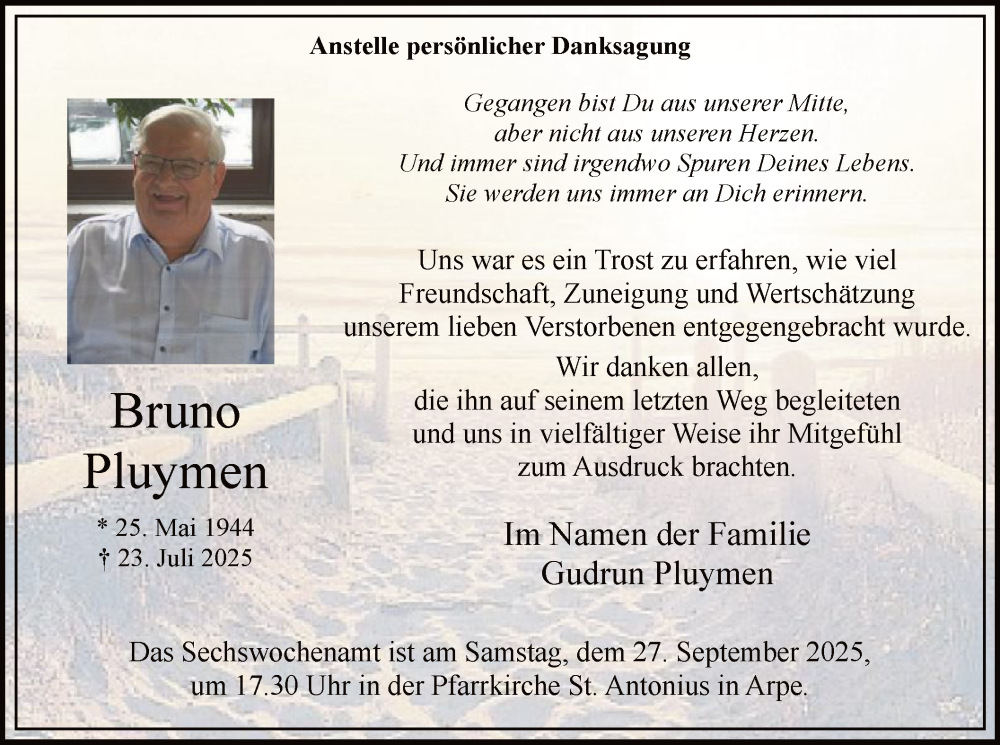 Anstelle persönlicher Danksagung

Gegangen bist Du aus unserer Mitte,
aber nicht aus unseren Herzen.
Und immer sind irgendwo Spuren Deines Lebens.
Sie werden uns immer an Dich erinnern.

Uns war es ein Trost zu erfahren, wie viel Freundschaft, Zuneigung und Wertschätzung unserem lieben Verstorbenen entgegengebracht wurde.

Wir danken allen, die ihn auf seinem letzten Weg begleiteten und uns in vielfältiger Weise ihr Mitgefühl zum Ausdruck brachten.

Bruno Pluymen

* 25. Mai 1944
† 23. Juli 2025

Im Namen der Familie
Gudrun Pluymen

Das Sechswochenamt ist am Samstag, dem 27. September 2025, um 17.30 Uhr in der Pfarrkirche St. Antonius in Arpe.